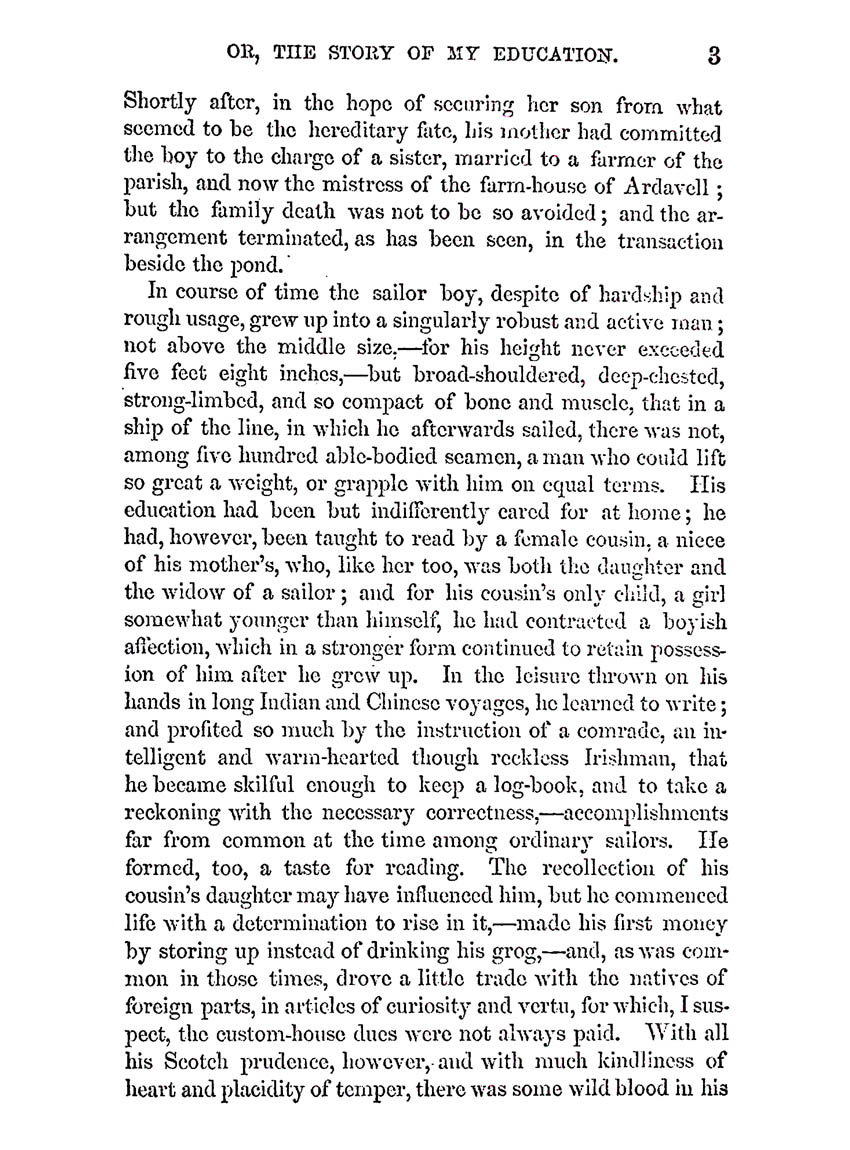 OR, THE STORY OF MY EDUCATION. 3

Shortly after, in the hope of securing her son from what seemed to be the hereditary fate, his mother had committed the boy to the charge of a sister, married to a farmer of the parish, and now the mistress of the farm-house of Ardavell; but the family death was not to be so avoided; and the arrangement terminated, as has been seen, in the transaction beside the pond.

In course of time the sailor boy, despite of hardship and rough usage, grew up into a singularly robust and active man; not above the middle size,—for his height never exceeded five feet eight inches,—but broad-shouldered, deep-chested, strong-limbed, and so compact of bone and muscle, that in a ship of the line, in which he afterwards sailed, there was not, among five hundred able-bodied seamen, a man who could lift so great a weight, or grapple with him on equal terms. His education had been but indifferently cared for at home; he had, however, been taught to read by a female cousin, a niece of his mother's, who, like her too, was both the daughter and the widow of a sailor; and for his cousin's only child, a girl somewhat younger than himself, he had contracted a boyish affection, which in a stronger form continued to retain possession of him after he grew up. In the leisure thrown on his hands in long Indian and Chinese voyages, he learned to write; and profited so much by the instruction of a comrade, an intelligent and warm-hearted though reckless Irishman, that he became skilful enough to keep a log-book, and to take a reckoning with the necessary correctness,—accomplishments far from common at the time among ordinary sailors. He formed, too, a taste for reading. The recollection of his cousin's daughter may have influenced him, but he commenced life with a determination to rise in it,—made his first money by storing up instead of drinking his grog,—and, as was common in those times, drove a little trade with the natives of foreign parts, in articles of curiosity and vertu, for which, I suspect, the custom-house dues were not always paid. With all his Scotch prudence, however, and with much kindliness of heart and placidity of temper, there was some wild blood in his